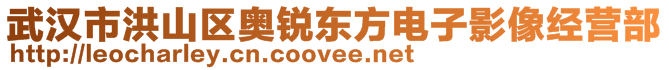 武汉市洪山区奥锐东方电子影像经营部
http://leocharley.cn.coovee.net